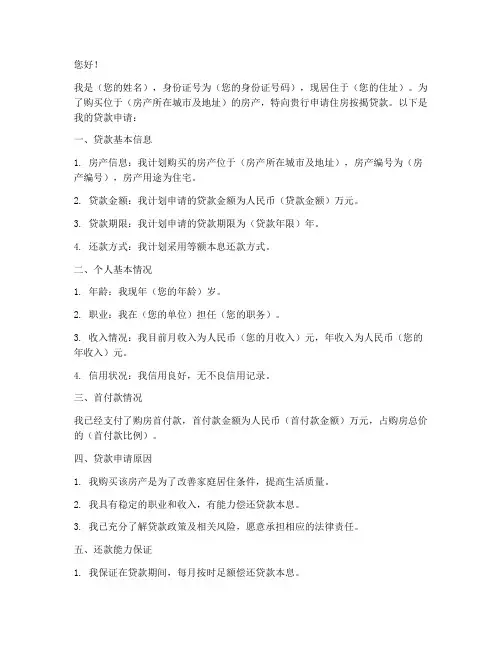 您好！

我是（您的姓名），身份证号为（您的身份证号码），现居住于（您的住址）。为了购买位于（房产所在城市及地址）的房产，特向贵行申请住房按揭贷款。以下是我的贷款申请：

一、贷款基本信息

1. 房产信息：我计划购买的房产位于（房产所在城市及地址），房产编号为（房产编号），房产用途为住宅。

2. 贷款金额：我计划申请的贷款金额为人民币（贷款金额）万元。

3. 贷款期限：我计划申请的贷款期限为（贷款年限）年。

4. 还款方式：我计划采用等额本息还款方式。

二、个人基本情况

1. 年龄：我现年（您的年龄）岁。

2. 职业：我在（您的单位）担任（您的职务）。

3. 收入情况：我目前月收入为人民币（您的月收入）元，年收入为人民币（您的年收入）元。

4. 信用状况：我信用良好，无不良信用记录。

三、首付款情况

我已经支付了购房首付款，首付款金额为人民币（首付款金额）万元，占购房总价的（首付款比例）。

四、贷款申请原因

1. 我购买该房产是为了改善家庭居住条件，提高生活质量。

2. 我具有稳定的职业和收入，有能力偿还贷款本息。

3. 我已充分了解贷款政策及相关风险，愿意承担相应的法律责任。

五、还款能力保证

1. 我保证在贷款期间，每月按时足额偿还贷款本息。